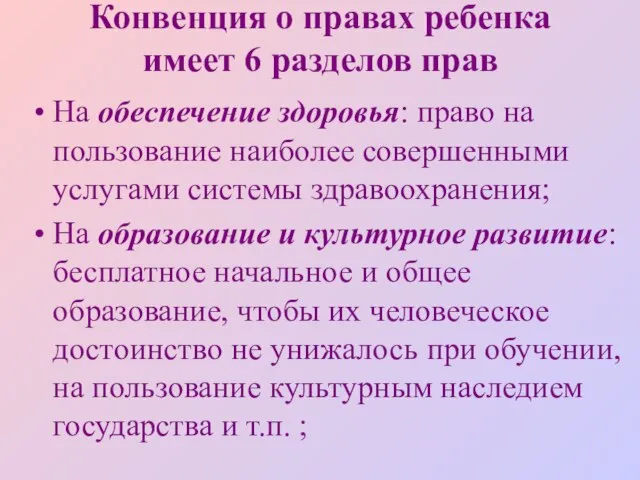 Конвенция о правах ребенка имеет 6 разделов прав

• На обеспечение здоровья: право на пользование наиболее совершенными услугами системы здравоохранения;

• На образование и культурное развитие: бесплатное начальное и общее образование, чтобы их человеческое достоинство не унижалось при обучении, на пользование культурным наследием государства и т.п. ;